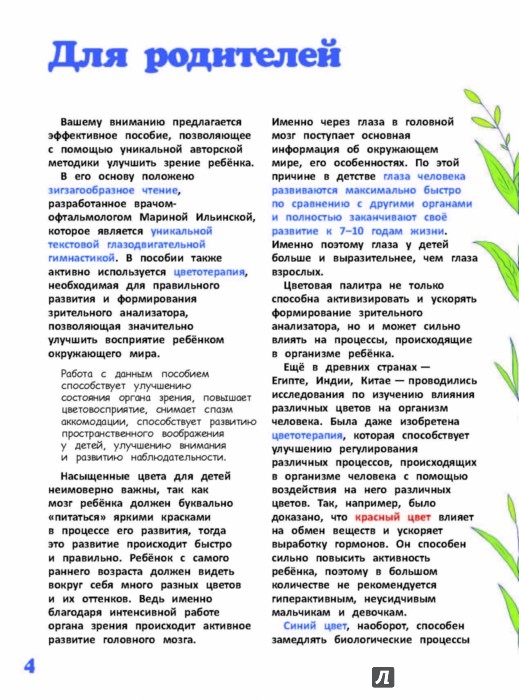 Для родителей

Вашему вниманию предлагается эффективное пособие, позволяющее с помощью уникальной авторской методики улучшить зрение ребёнка.

В его основу положено зигзагообразное чтение, разработанное врачом-офтальмологом Мариной Ильинской, которое является уникальной текстовой глазодвигательной гимнастикой. В пособии также активно используется цветотерапия, необходимая для правильного развития и формирования зрительного анализатора, позволяющая значительно улучшить восприятие ребёнком окружающего мира.

Работа с данным пособием способствует улучшению состояния органа зрения, повышает цветовосприятие, снимает спазм аккомодации, способствует развитию пространственного воображения у детей, улучшению внимания и развитию наблюдательности.

Насыщенные цвета для детей неимоверно важны, так как мозг ребёнка должен буквально «питаться» яркими красками в процессе его развития, тогда это развитие происходит быстро и правильно. Ребёнок с самого раннего возраста должен видеть вокруг себя много разных цветов и их оттенков. Ведь именно благодаря интенсивной работе органа зрения происходит активное развитие головного мозга.

Именно через глаза в головной мозг поступает основная информация об окружающем мире, его особенностях. По этой причине в детстве глаза человека развиваются максимально быстро по сравнению с другими органами и полностью заканчивают своё развитие к 7–10 годам жизни. Именно поэтому глаза у детей больше и выразительнее, чем глаза взрослых.

Цветовая палитра не только способна активизировать и ускорять формирование зрительного анализатора, но и может сильно влиять на процессы, происходящие в организме ребёнка.

Ещё в древних странах — Египте, Индии, Китае — проводились исследования по изучению влияния различных цветов на организм человека. Была даже изобретена цветотерапия, которая способствует улучшению регулирования различных процессов, происходящих в организме человека с помощью воздействия на него различных цветов. Так, например, было доказано, что красный цвет влияет на обмен веществ и ускоряет выработку гормонов. Он способен сильно повысить активность ребёнка, поэтому в большом количестве не рекомендуется гиперактивным, неусидчивым мальчикам и девочкам.

Синий цвет, наоборот, способен замедлять биологические процессы

4

Л